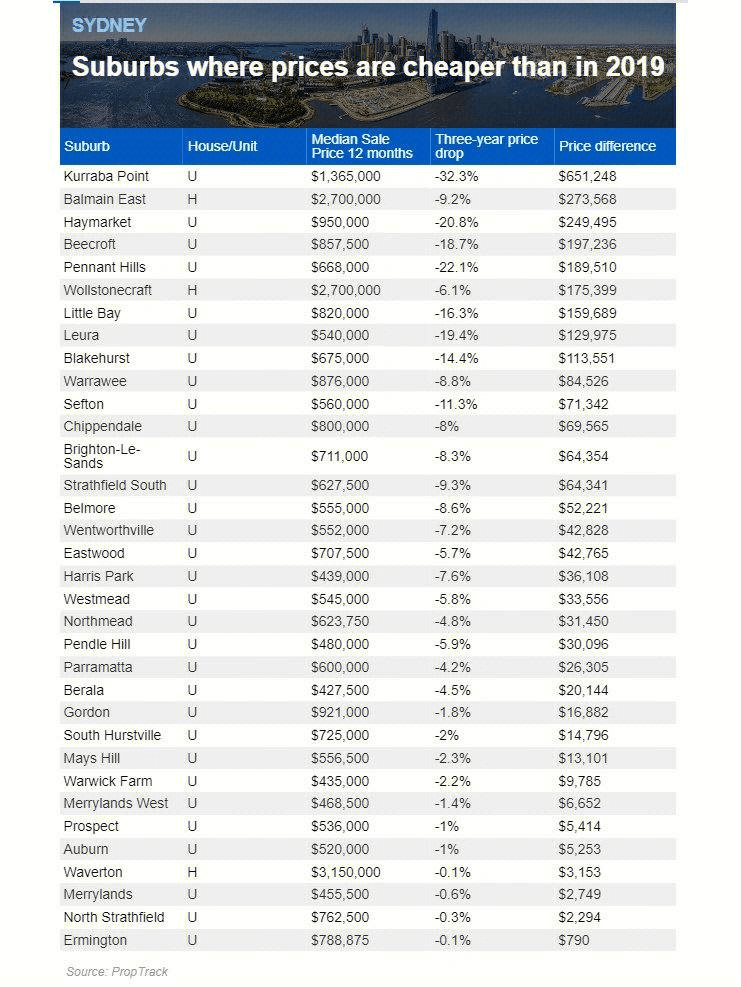 SYDNEY

Suburbs where prices are cheaper than in 2019

| Suburb | House/Unit | Median Sale Price 12 months | Three-year price drop | Price difference |
|---|---|---|---|---|
| Kurraba Point | U | $1,365,000 | -32.3% | $651,248 |
| Balmain East | H | $2,700,000 | -9.2% | $273,568 |
| Haymarket | U | $950,000 | -20.8% | $249,495 |
| Beecroft | U | $857,500 | -18.7% | $197,236 |
| Pennant Hills | U | $668,000 | -22.1% | $189,510 |
| Wollstonecraft | H | $2,700,000 | -6.1% | $175,399 |
| Little Bay | U | $820,000 | -16.3% | $159,689 |
| Leura | U | $540,000 | -19.4% | $129,975 |
| Blakehurst | U | $675,000 | -14.4% | $113,551 |
| Warrawee | U | $876,000 | -8.8% | $84,526 |
| Sefton | U | $560,000 | -11.3% | $71,342 |
| Chippendale | U | $800,000 | -8% | $69,565 |
| Brighton-Le-Sands | U | $711,000 | -8.3% | $64,354 |
| Strathfield South | U | $627,500 | -9.3% | $64,341 |
| Belmore | U | $555,000 | -8.6% | $52,221 |
| Wentworthville | U | $552,000 | -7.2% | $42,828 |
| Eastwood | U | $707,500 | -5.7% | $42,765 |
| Harris Park | U | $439,000 | -7.6% | $36,108 |
| Westmead | U | $545,000 | -5.8% | $33,556 |
| Northmead | U | $623,750 | -4.8% | $31,450 |
| Pendle Hill | U | $480,000 | -5.9% | $30,096 |
| Parramatta | U | $600,000 | -4.2% | $26,305 |
| Berala | U | $427,500 | -4.5% | $20,144 |
| Gordon | U | $921,000 | -1.8% | $16,882 |
| South Hurstville | U | $725,000 | -2% | $14,796 |
| Mays Hill | U | $556,500 | -2.3% | $13,101 |
| Warwick Farm | U | $435,000 | -2.2% | $9,785 |
| Merrylands West | U | $468,500 | -1.4% | $6,652 |
| Prospect | U | $536,000 | -1% | $5,414 |
| Auburn | U | $520,000 | -1% | $5,253 |
| Waverton | H | $3,150,000 | -0.1% | $3,153 |
| Merrylands | U | $455,500 | -0.6% | $2,749 |
| North Strathfield | U | $762,500 | -0.3% | $2,294 |
| Ermington | U | $788,875 | -0.1% | $790 |

Source: PropTrack